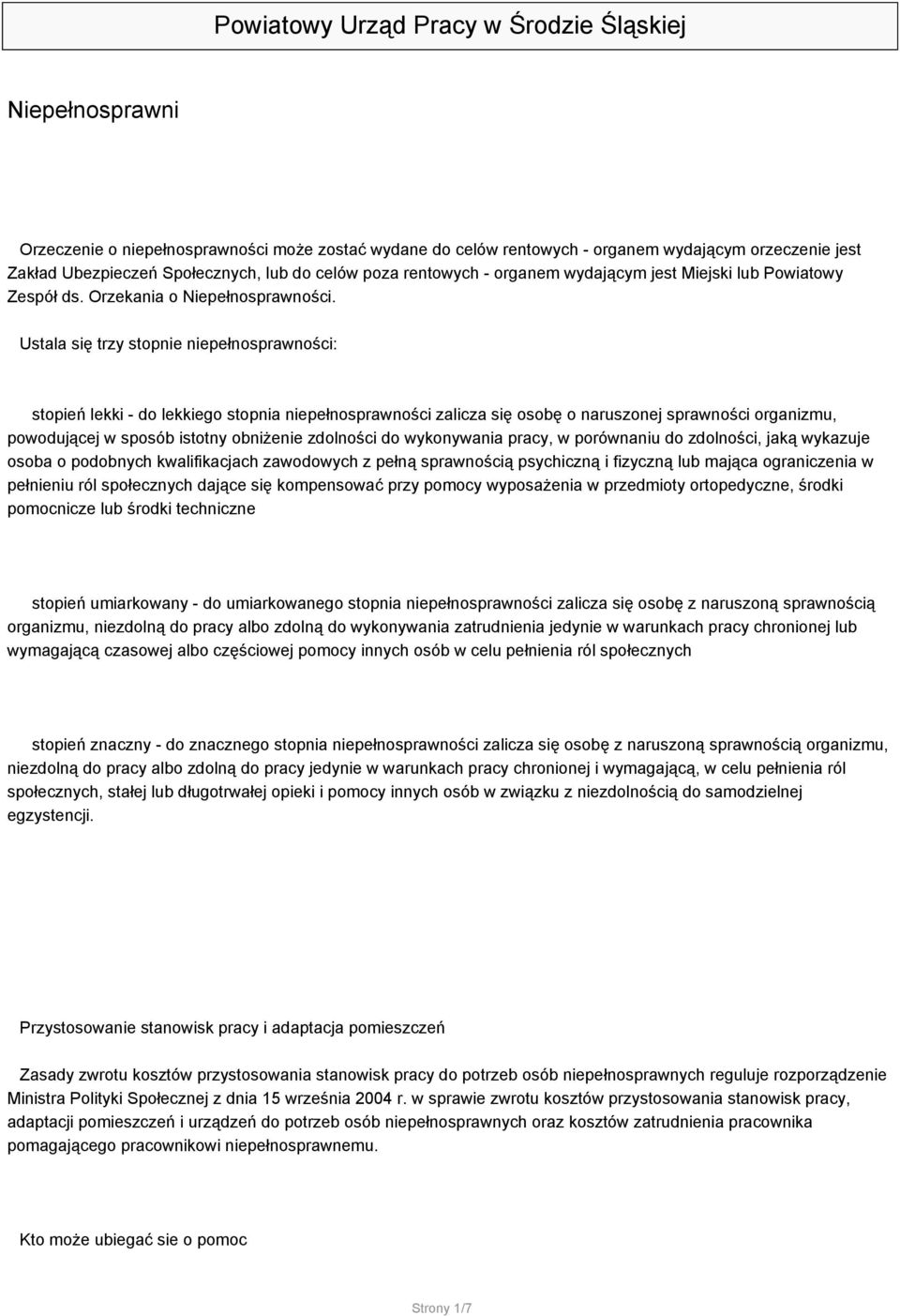 Powiatowy Urząd Pracy w Środzie Śląskiej

Niepełnosprawni

Orzeczenie o niepełnosprawności może zostać wydane do celów rentowych - organem wydającym orzeczenie jest Zakład Ubezpieczeń Społecznych, lub do celów poza rentowych - organem wydającym jest Miejski lub Powiatowy Zespół ds. Orzekania o Niepełnosprawności.

Ustala się trzy stopnie niepełnosprawności:

stopień lekki - do lekkiego stopnia niepełnosprawności zalicza się osobę o naruszonej sprawności organizmu, powodującej w sposób istotny obniżenie zdolności do wykonywania pracy, w porównaniu do zdolności, jaką wykazuje osoba o podobnych kwalifikacjach zawodowych z pełną sprawnością psychiczną i fizyczną lub mająca ograniczenia w pełnieniu ról społecznych dające się kompensować przy pomocy wyposażenia w przedmioty ortopedyczne, środki pomocnicze lub środki techniczne

stopień umiarkowany - do umiarkowanego stopnia niepełnosprawności zalicza się osobę z naruszoną sprawnością organizmu, niezdolną do pracy albo zdolną do wykonywania zatrudnienia jedynie w warunkach pracy chronionej lub wymagającą czasowej albo częściowej pomocy innych osób w celu pełnienia ról społecznych

stopień znaczny - do znacznego stopnia niepełnosprawności zalicza się osobę z naruszoną sprawnością organizmu, niezdolną do pracy albo zdolną do pracy jedynie w warunkach pracy chronionej i wymagającą, w celu pełnienia ról społecznych, stałej lub długotrwałej opieki i pomocy innych osób w związku z niezdolnością do samodzielnej egzystencji.

Przystosowanie stanowisk pracy i adaptacja pomieszczeń

Zasady zwrotu kosztów przystosowania stanowisk pracy do potrzeb osób niepełnosprawnych reguluje rozporządzenie Ministra Polityki Społecznej z dnia 15 września 2004 r. w sprawie zwrotu kosztów przystosowania stanowisk pracy, adaptacji pomieszczeń i urządzeń do potrzeb osób niepełnosprawnych oraz kosztów zatrudnienia pracownika pomagającego pracownikowi niepełnosprawnemu.

Kto może ubiegać sie o pomoc

Strony 1/7